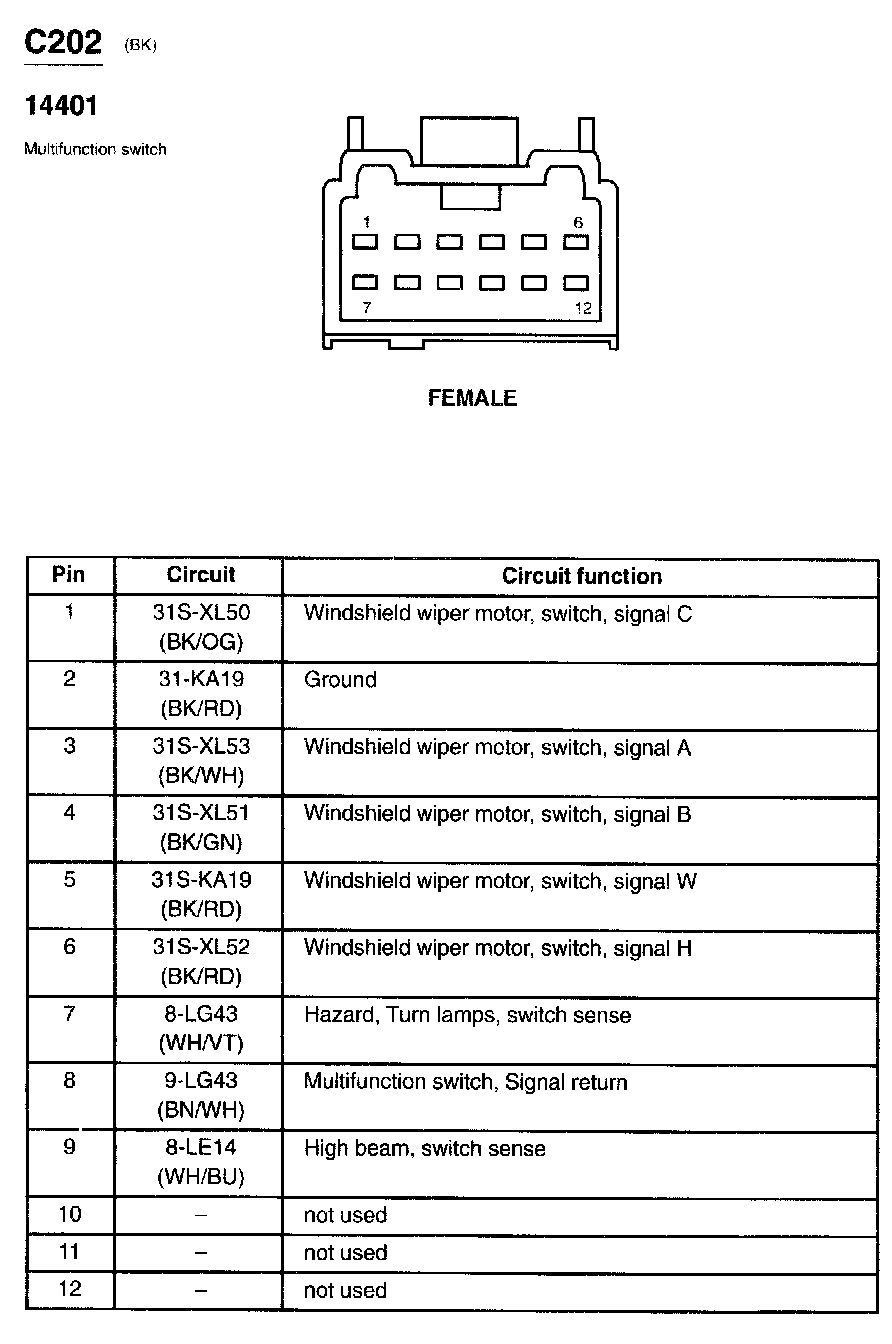 C202 (BK)

14401

Multifunction switch

1 6

7 12

FEMALE

| Pin | Circuit | Circuit function |
|---|---|---|
| 1 | 31S-XL50 (BK/OG) | Windshield wiper motor, switch, signal C |
| 2 | 31-KA19 (BK/RD) | Ground |
| 3 | 31S-XL53 (BK/WH) | Windshield wiper motor, switch, signal A |
| 4 | 31S-XL51 (BK/GN) | Windshield wiper motor, switch, signal B |
| 5 | 31S-KA19 (BK/RD) | Windshield wiper motor, switch, signal W |
| 6 | 31S-XL52 (BK/RD) | Windshield wiper motor, switch, signal H |
| 7 | 8-LG43 (WH/VT) | Hazard, Turn lamps, switch sense |
| 8 | 9-LG43 (BN/WH) | Multifunction switch, Signal return |
| 9 | 8-LE14 (WH/BU) | High beam, switch sense |
| 10 | – | not used |
| 11 | – | not used |
| 12 | – | not used |